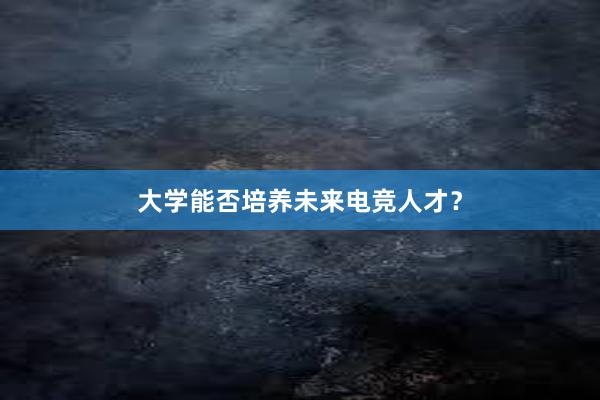 大学能否培养未来电竞人才?